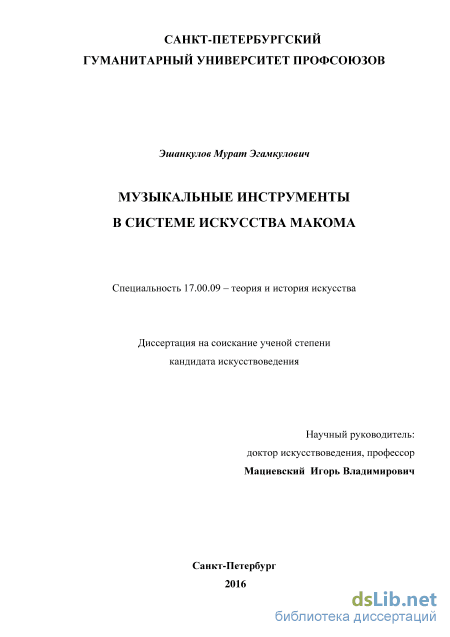 САНКТ-ПЕТЕРБУРГСКИЙ
ГУМАНИТАРНЫЙ УНИВЕРСИТЕТ ПРОФСОЮЗОВ

Эшанкулов Мурат Эгамкулович

МУЗЫКАЛЬНЫЕ ИНСТРУМЕНТЫ
В СИСТЕМЕ ИСКУССТВА МАКОМА

Специальность 17.00.09 – теория и история искусства

Диссертация на соискание ученой степени
кандидата искусствоведения

Научный руководитель:
доктор искусствоведения, профессор
Мациевский Игорь Владимирович

Санкт-Петербург
2016

dsLib.net
библиотека диссертаций